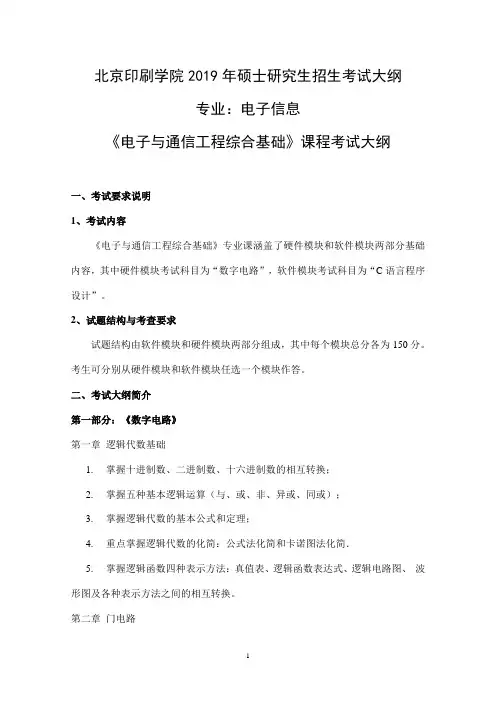 北京印刷学院 2019 年硕士研究生招生考试大纲

专业：电子信息

《电子与通信工程综合基础》课程考试大纲

一、考试要求说明

1、考试内容

《电子与通信工程综合基础》专业课涵盖了硬件模块和软件模块两部分基础内容，其中硬件模块考试科目为“数字电路”，软件模块考试科目为“C 语言程序设计”。

2、试题结构与考查要求

试题结构由软件模块和硬件模块两部分组成，其中每个模块总分各为 150 分。考生可分别从硬件模块和软件模块任选一个模块作答。

二、考试大纲简介

第一部分：《数字电路》

第一章 逻辑代数基础

1. 掌握十进制数、二进制数、十六进制数的相互转换；

2. 掌握五种基本逻辑运算（与、或、非、异或、同或）；

3. 掌握逻辑代数的基本公式和定理；

4. 重点掌握逻辑代数的化简：公式法化简和卡诺图法化简.

5. 掌握逻辑函数四种表示方法：真值表、逻辑函数表达式、逻辑电路图、波形图及各种表示方法之间的相互转换。

第二章 门电路

1